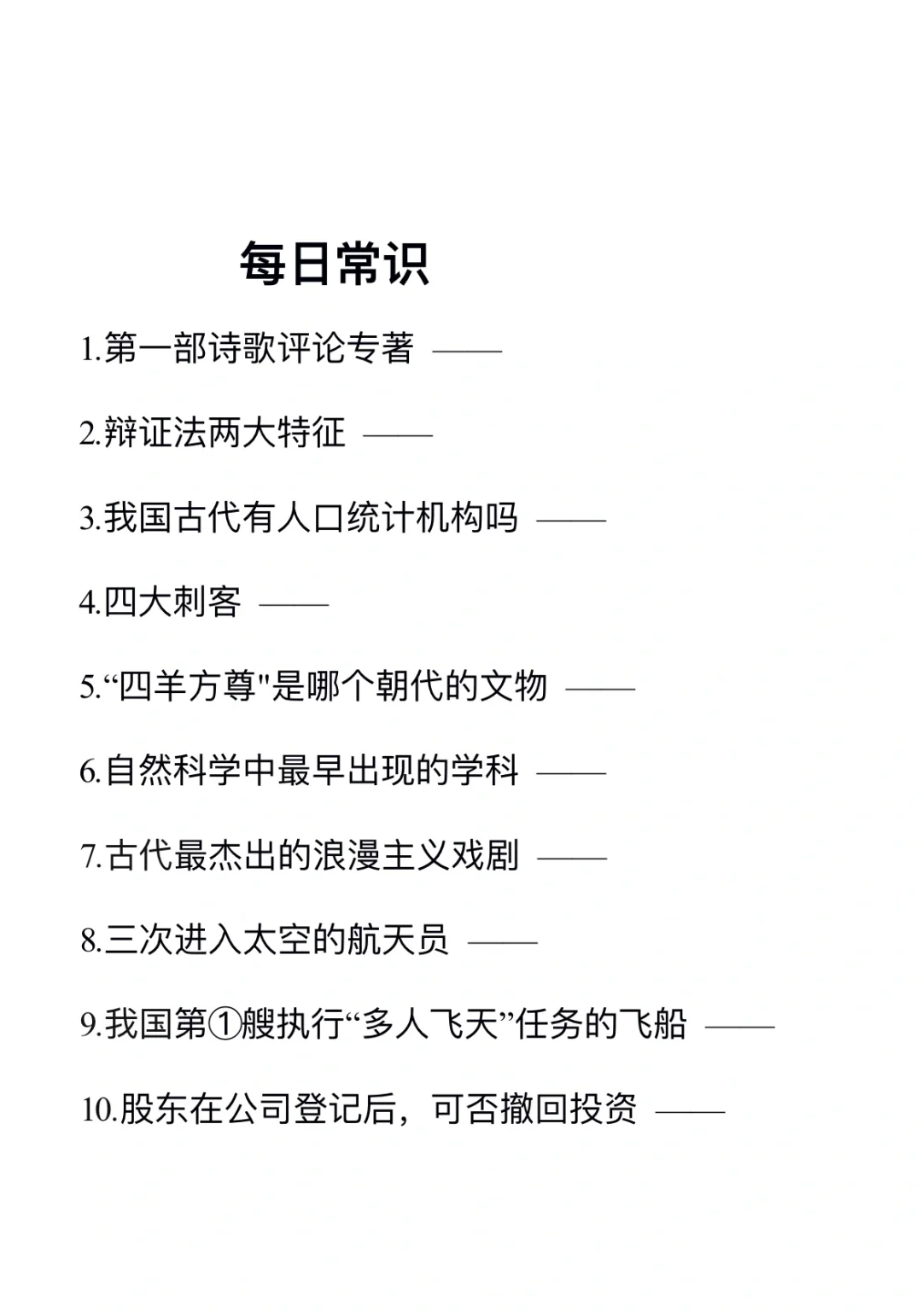 每日常识

1.第一部诗歌评论专著 ——

2.辩证法两大特征 ——

3.我国古代有人口统计机构吗 ——

4.四大刺客 ——

5.“四羊方尊"是哪个朝代的文物 ——

6.自然科学中最早出现的学科 ——

7.古代最杰出的浪漫主义戏剧 ——

8.三次进入太空的航天员 ——

9.我国第①艘执行“多人飞天”任务的飞船 ——

10.股东在公司登记后，可否撤回投资 ——